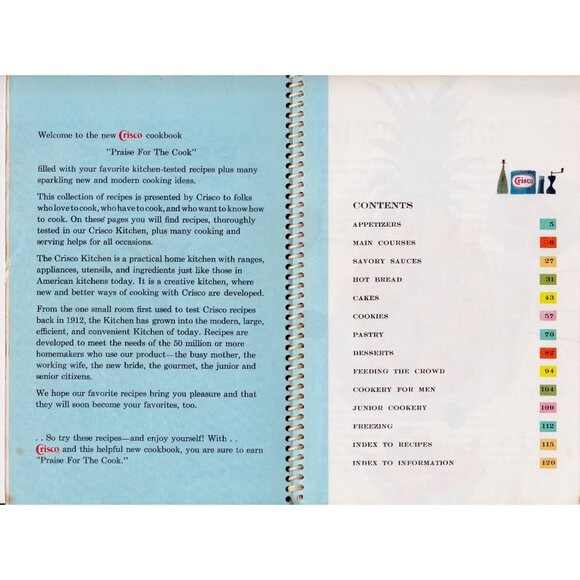 Welcome to the new Crisco cookbook

"Praise For The Cook"

filled with your favorite kitchen-tested recipes plus many sparkling new and modern cooking ideas.

This collection of recipes is presented by Crisco to folks who love to cook, who have to cook, and who want to know how to cook. On these pages you will find recipes, thoroughly tested in our Crisco Kitchen, plus many cooking and serving helps for all occasions.

The Crisco Kitchen is a practical home kitchen with ranges, appliances, utensils, and ingredients just like those in American kitchens today. It is a creative kitchen, where new and better ways of cooking with Crisco are developed.

From the one small room first used to test Crisco recipes back in 1912, the Kitchen has grown into the modern, large, efficient, and convenient Kitchen of today. Recipes are developed to meet the needs of the 50 million or more homemakers who use our product—the busy mother, the working wife, the new bride, the gourmet, the junior and senior citizens.

We hope our favorite recipes bring you pleasure and that they will soon become your favorites, too.

. . So try these recipes—and enjoy yourself! With . . Crisco and this helpful new cookbook, you are sure to earn "Praise For The Cook."

Crisco

CONTENTS

| | |
|---|---|
| APPETIZERS | 5 |
| MAIN COURSES | 9 |
| SAVORY SAUCES | 27 |
| HOT BREAD | 31 |
| CAKES | 43 |
| COOKIES | 57 |
| PASTRY | 70 |
| DESSERTS | 82 |
| FEEDING THE CROWD | 94 |
| COOKERY FOR MEN | 104 |
| JUNIOR COOKERY | 109 |
| FREEZING | 112 |
| INDEX TO RECIPES | 115 |
| INDEX TO INFORMATION | 120 |